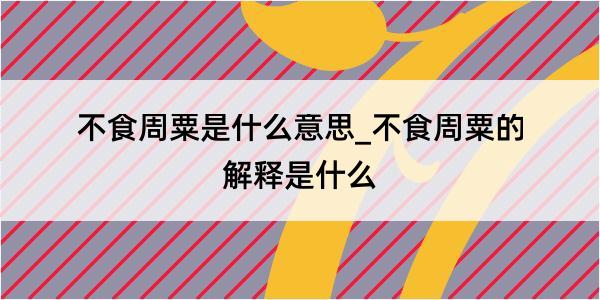 不食周粟是什么意思_不食周粟的解释是什么